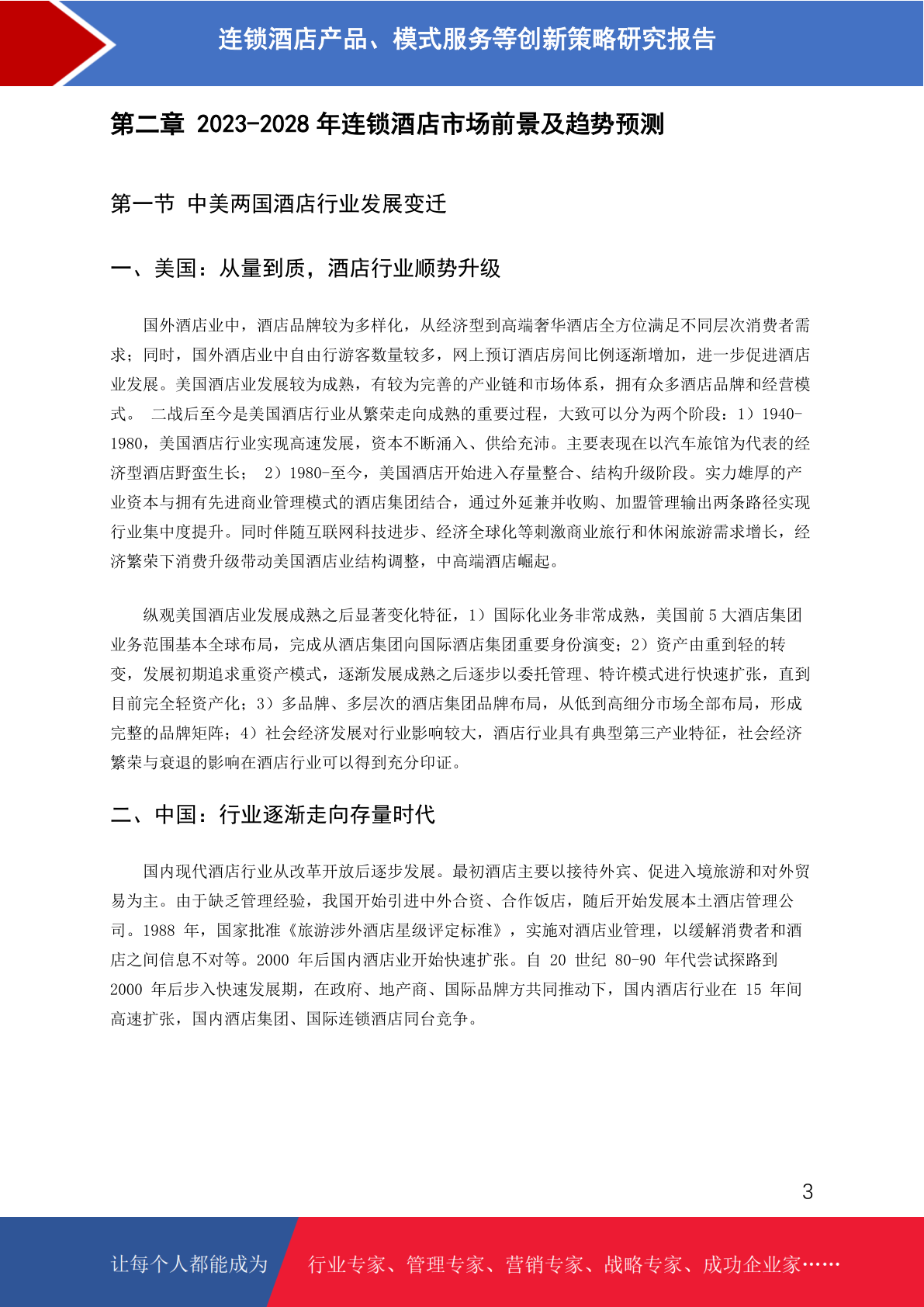 连锁酒店产品、模式服务等创新策略研究报告

第二章 2023-2028 年连锁酒店市场前景及趋势预测

第一节 中美两国酒店行业发展变迁

一、美国：从量到质，酒店行业顺势升级

国外酒店业中，酒店品牌较为多样化，从经济型到高端奢华酒店全方位满足不同层次消费者需求；同时，国外酒店业中自由行游客数量较多，网上预订酒店房间比例逐渐增加，进一步促进酒店业发展。美国酒店业发展较为成熟，有较为完善的产业链和市场体系，拥有众多酒店品牌和经营模式。 二战后至今是美国酒店行业从繁荣走向成熟的重要过程，大致可以分为两个阶段：1）1940-1980，美国酒店行业实现高速发展，资本不断涌入、供给充沛。主要表现在以汽车旅馆为代表的经济型酒店野蛮生长； 2）1980-至今，美国酒店开始进入存量整合、结构升级阶段。实力雄厚的产业资本与拥有先进商业管理模式的酒店集团结合，通过外延兼并收购、加盟管理输出两条路径实现行业集中度提升。同时伴随互联网科技进步、经济全球化等刺激商业旅行和休闲旅游需求增长，经济繁荣下消费升级带动美国酒店业结构调整，中高端酒店崛起。

纵观美国酒店业发展成熟之后显著变化特征，1）国际化业务非常成熟，美国前 5 大酒店集团业务范围基本全球布局，完成从酒店集团向国际酒店集团重要身份演变；2）资产由重到轻的转变，发展初期追求重资产模式，逐渐发展成熟之后逐步以委托管理、特许模式进行快速扩张，直到目前完全轻资产化；3）多品牌、多层次的酒店集团品牌布局，从低到高细分市场全部布局，形成完整的品牌矩阵；4）社会经济发展对行业影响较大，酒店行业具有典型第三产业特征，社会经济繁荣与衰退的影响在酒店行业可以得到充分印证。

二、中国：行业逐渐走向存量时代

国内现代酒店行业从改革开放后逐步发展。最初酒店主要以接待外宾、促进入境旅游和对外贸易为主。由于缺乏管理经验，我国开始引进中外合资、合作饭店，随后开始发展本土酒店管理公司。1988 年，国家批准《旅游涉外酒店星级评定标准》，实施对酒店业管理，以缓解消费者和酒店之间信息不对等。2000 年后国内酒店业开始快速扩张。自 20 世纪 80-90 年代尝试探路到 2000 年后步入快速发展期，在政府、地产商、国际品牌方共同推动下，国内酒店行业在 15 年间高速扩张，国内酒店集团、国际连锁酒店同台竞争。

3

让每个人都能成为 行业专家、管理专家、营销专家、战略专家、成功企业家……